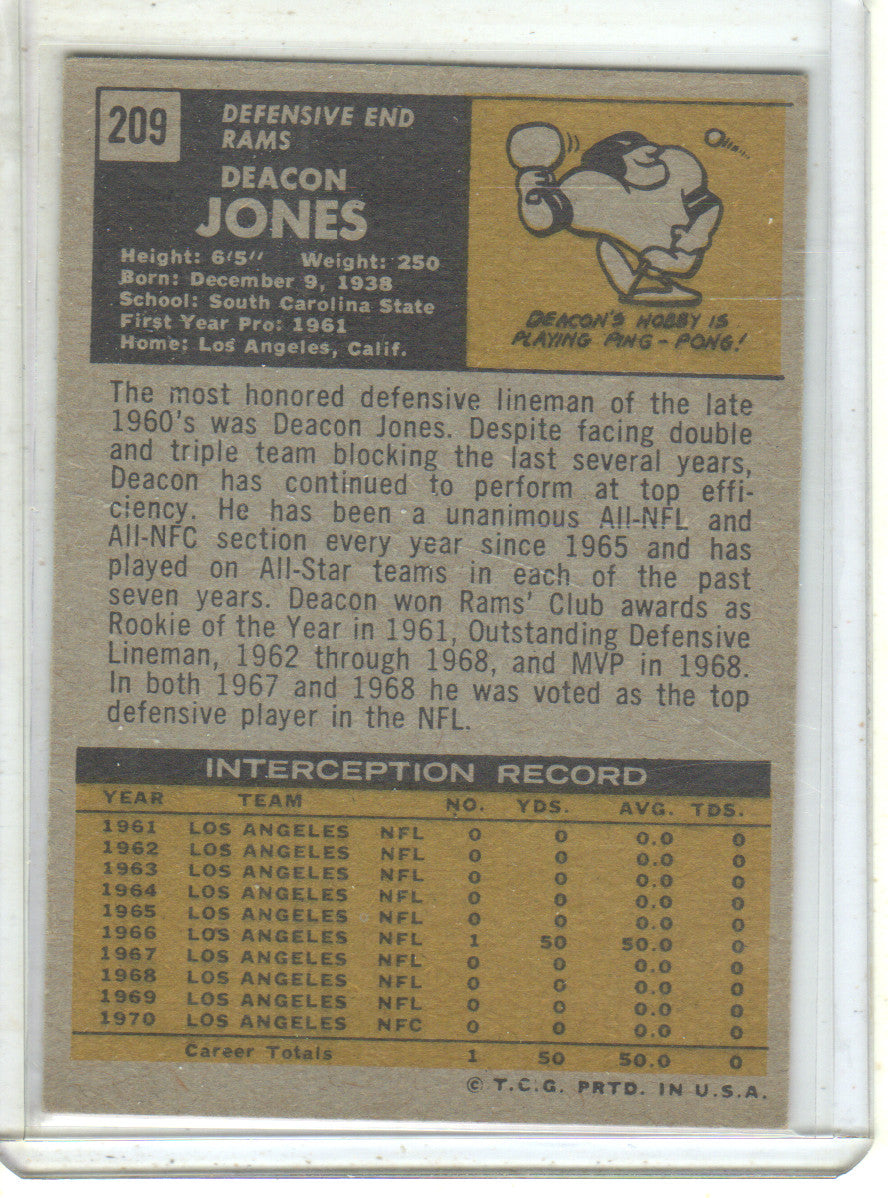 209

DEFENSIVE END
RAMS

DEACON
JONES

Height: 6'5" Weight: 250
Born: December 9, 1938
School: South Carolina State
First Year Pro: 1961
Home: Los Angeles, Calif.

DEACON'S HOBBY IS PLAYING PING-PONG!

The most honored defensive lineman of the late 1960's was Deacon Jones. Despite facing double and triple team blocking the last several years, Deacon has continued to perform at top efficiency. He has been a unanimous All-NFL and All-NFC section every year since 1965 and has played on All-Star teams in each of the past seven years. Deacon won Rams' Club awards as Rookie of the Year in 1961, Outstanding Defensive Lineman, 1962 through 1968, and MVP in 1968. In both 1967 and 1968 he was voted as the top defensive player in the NFL.

INTERCEPTION RECORD

| YEAR | TEAM | | NO. | YDS. | AVG. | TDS. |
|---|---|---|---|---|---|---|
| 1961 | LOS ANGELES | NFL | 0 | 0 | 0.0 | 0 |
| 1962 | LOS ANGELES | NFL | 0 | 0 | 0.0 | 0 |
| 1963 | LOS ANGELES | NFL | 0 | 0 | 0.0 | 0 |
| 1964 | LOS ANGELES | NFL | 0 | 0 | 0.0 | 0 |
| 1965 | LOS ANGELES | NFL | 0 | 0 | 0.0 | 0 |
| 1966 | LOS ANGELES | NFL | 1 | 50 | 50.0 | 0 |
| 1967 | LOS ANGELES | NFL | 0 | 0 | 0.0 | 0 |
| 1968 | LOS ANGELES | NFL | 0 | 0 | 0.0 | 0 |
| 1969 | LOS ANGELES | NFL | 0 | 0 | 0.0 | 0 |
| 1970 | LOS ANGELES | NFC | 0 | 0 | 0.0 | 0 |
| | Career Totals | | 1 | 50 | 50.0 | 0 |

© T.C.G. PRTD. IN U.S.A.